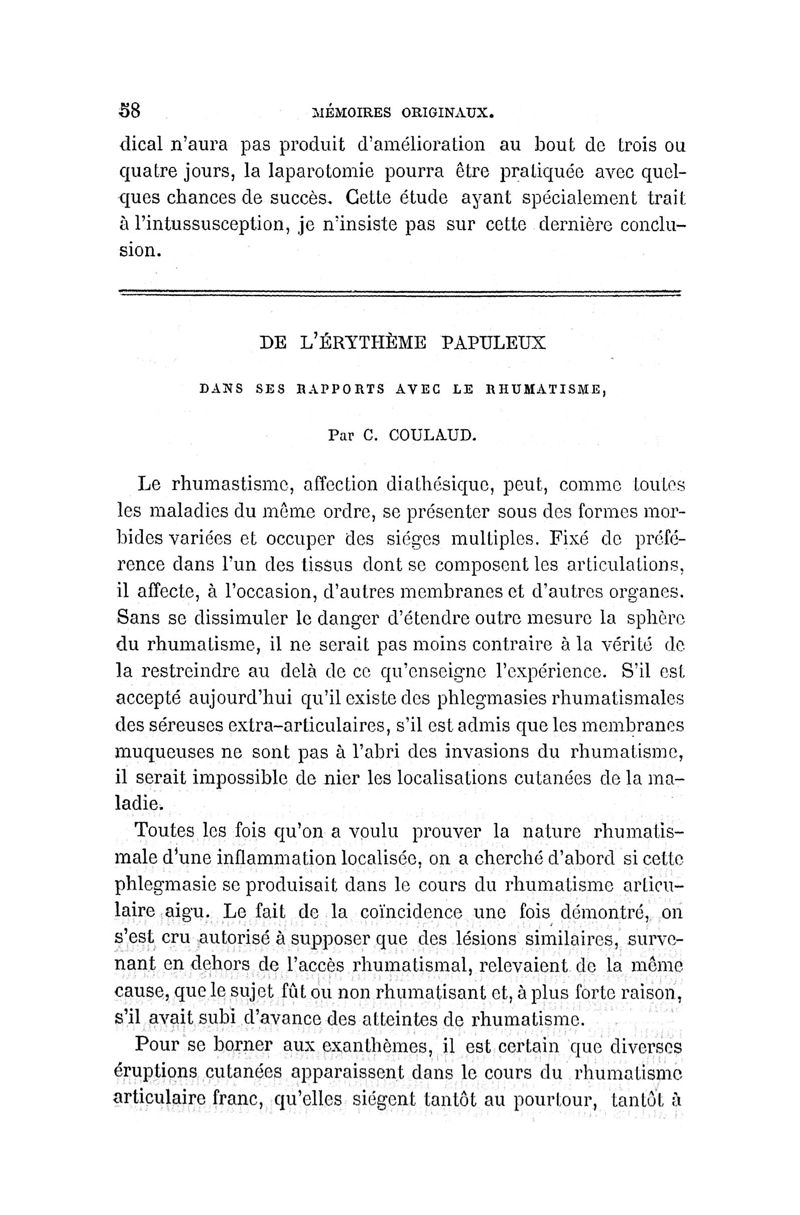 58 MÉMOIRES ORIGINAUX.

dical n'aura pas produit d'amélioration au bout de trois ou quatre jours, la laparotomie pourra être pratiquée avec quelques chances de succès. Cette étude ayant spécialement trait à l'intussusception, je n'insiste pas sur cette dernière conclusion.

DE L'ÉRYTHÈME PAPULEUX

DANS SES RAPPORTS AVEC LE RHUMATISME,

Par C. COULAUD.

Le rhumastisme, affection diathésique, peut, comme toutes les maladies du même ordre, se présenter sous des formes morbides variées et occuper des siéges multiples. Fixé de préférence dans l'un des tissus dont se composent les articulations, il affecte, à l'occasion, d'autres membranes et d'autres organes. Sans se dissimuler le danger d'étendre outre mesure la sphère du rhumatisme, il ne serait pas moins contraire à la vérité de la restreindre au delà de ce qu'enseigne l'expérience. S'il est accepté aujourd'hui qu'il existe des phlegmasies rhumatismales des séreuses extra-articulaires, s'il est admis que les membranes muqueuses ne sont pas à l'abri des invasions du rhumatisme, il serait impossible de nier les localisations cutanées de la maladie.

Toutes les fois qu'on a voulu prouver la nature rhumatismale d'une inflammation localisée, on a cherché d'abord si cette phlegmasie se produisait dans le cours du rhumatisme articulaire aigu. Le fait de la coïncidence une fois démontré, on s'est cru autorisé à supposer que des lésions similaires, survenant en dehors de l'accès rhumatismal, relevaient de la même cause, que le sujet fût ou non rhumatisant et, à plus forte raison, s'il avait subi d'avance des atteintes de rhumatisme.

Pour se borner aux exanthèmes, il est certain que diverses éruptions cutanées apparaissent dans le cours du rhumatisme articulaire franc, qu'elles siégent tantôt au pourtour, tantôt à